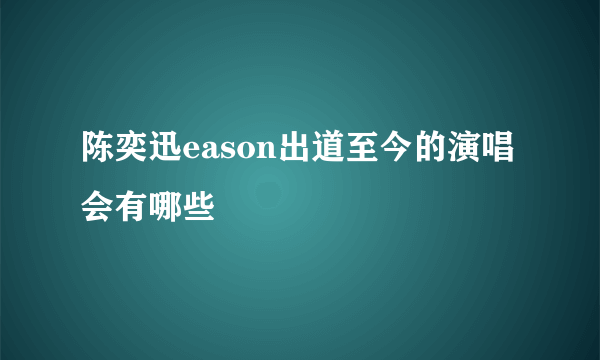 陈奕迅eason出道至今的演唱会有哪些